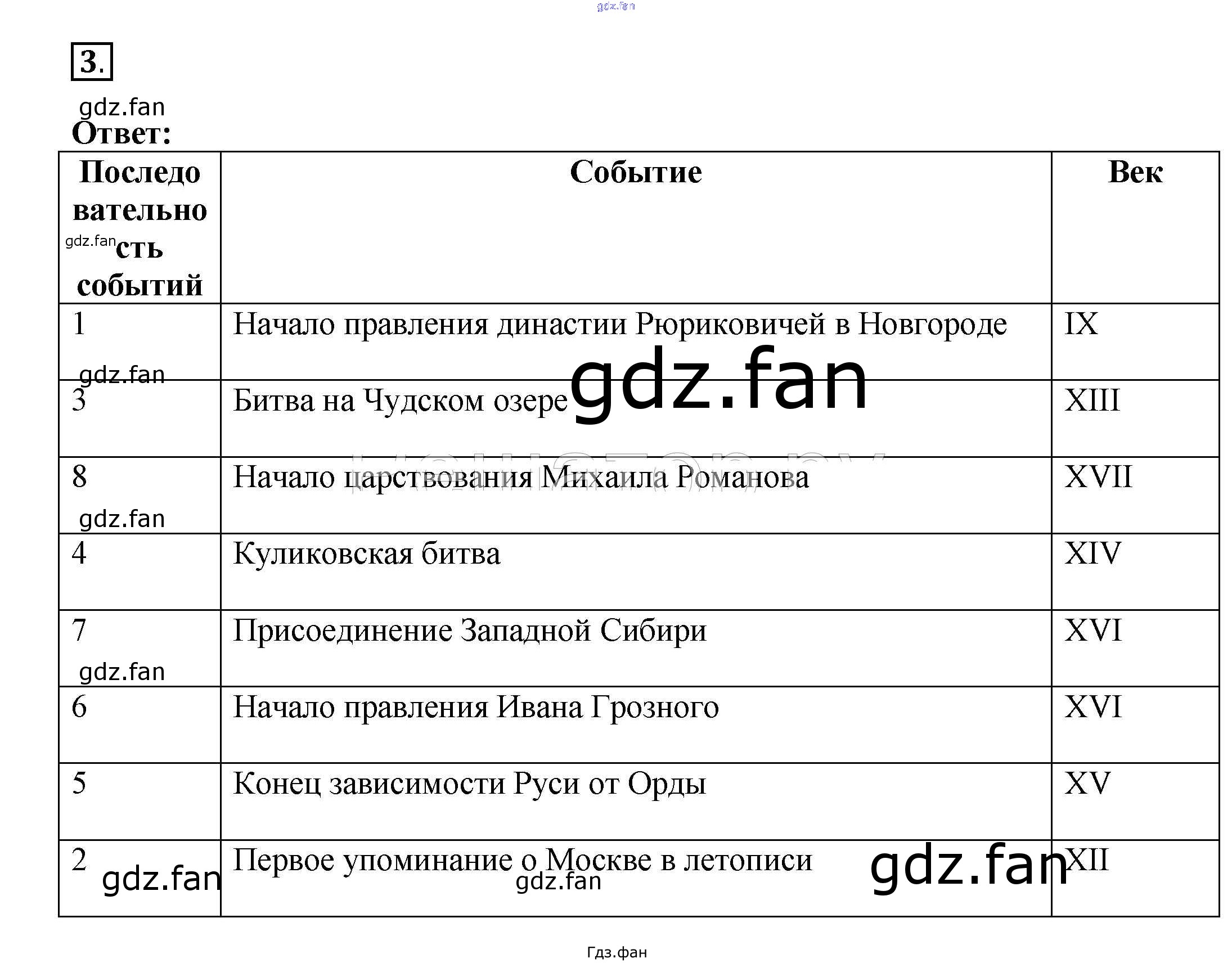 gdz.fan

3.

gdz.fan
Ответ:

| Последовательность событий | Событие | Век |
|---|---|---|
| 1 | Начало правления династии Рюриковичей в Новгороде | IX |
| 3 | Битва на Чудском озере | XIII |
| 8 | Начало царствования Михаила Романова | XVII |
| 4 | Куликовская битва | XIV |
| 7 | Присоединение Западной Сибири | XVI |
| 6 | Начало правления Ивана Грозного | XVI |
| 5 | Конец зависимости Руси от Орды | XV |
| 2 | Первое упоминание о Москве в летописи | XII |

gdz.fan

Гдз.фан